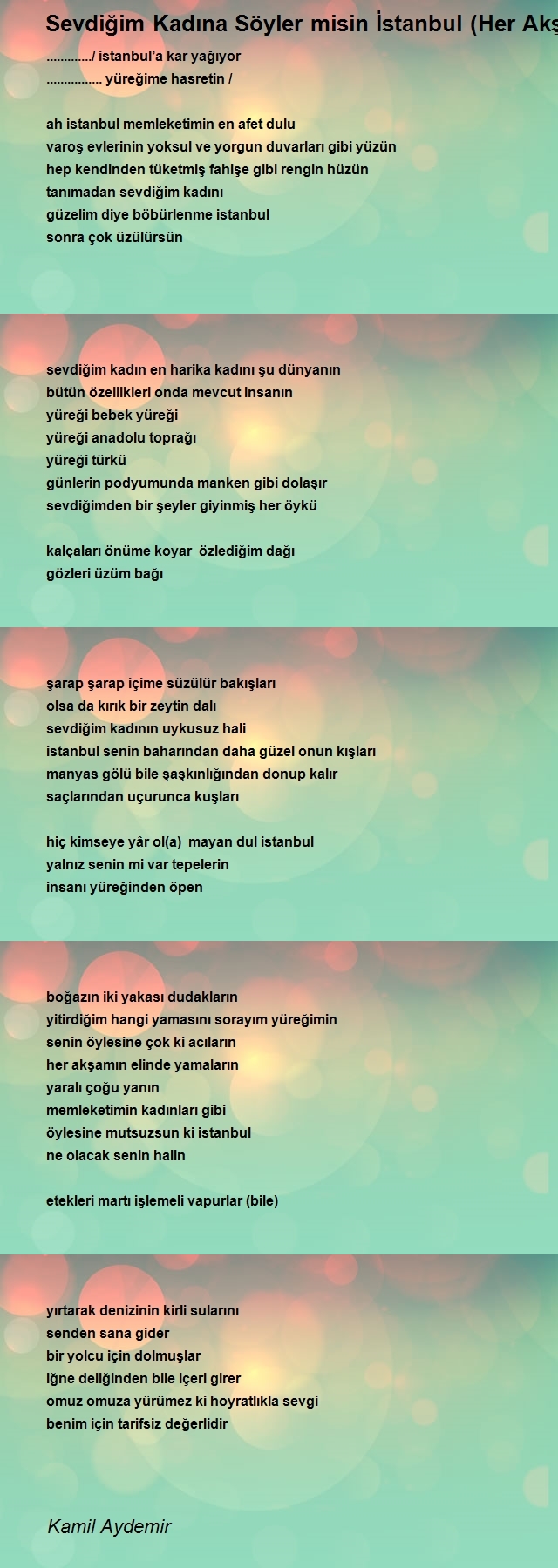 Sevdiğim Kadına Söyler misin İstanbul (Her Akş

............./ istanbul'a kar yağıyor
................ yüreğime hasretin /

ah istanbul memleketimin en afet dulu
varoş evlerinin yoksul ve yorgun duvarları gibi yüzün
hep kendinden tüketmiş fahişe gibi rengin hüzün
tanımadan sevdiğim kadını
güzelim diye böbürlenme istanbul
sonra çok üzülürsün

sevdiğim kadın en harika kadını şu dünyanın
bütün özellikleri onda mevcut insanın
yüreği bebek yüreği
yüreği anadolu toprağı
yüreği türkü
günlerin podyumunda manken gibi dolaşır
sevdiğimden bir şeyler giyinmiş her öykü

kalçaları önüme koyar özlediğim dağı
gözleri üzüm bağı

şarap şarap içime süzülür bakışları
olsa da kırık bir zeytin dalı
sevdiğim kadının uykusuz hali
istanbul senin baharından daha güzel onun kışları
manyas gölü bile şaşkınlığından donup kalır
saçlarından uçurunca kuşları

hiç kimseye yâr ol(a) mayan dul istanbul
yalnız senin mi var tepelerin
insanı yüreğinden öpen

boğazın iki yakası dudakların
yitirdiğim hangi yamasını sorayım yüreğimin
senin öylesine çok ki acıların
her akşamın elinde yamaların
yaralı çoğu yanın
memleketimin kadınları gibi
öylesine mutsuzsun ki istanbul
ne olacak senin halin

etekleri martı işlemeli vapurlar (bile)

yırtarak denizinin kirli sularını
senden sana gider
bir yolcu için dolmuşlar
iğne deliğinden bile içeri girer
omuz omuza yürümez ki hoyratlıkla sevgi
benim için tarifsiz değerlidir

Kamil Aydemir